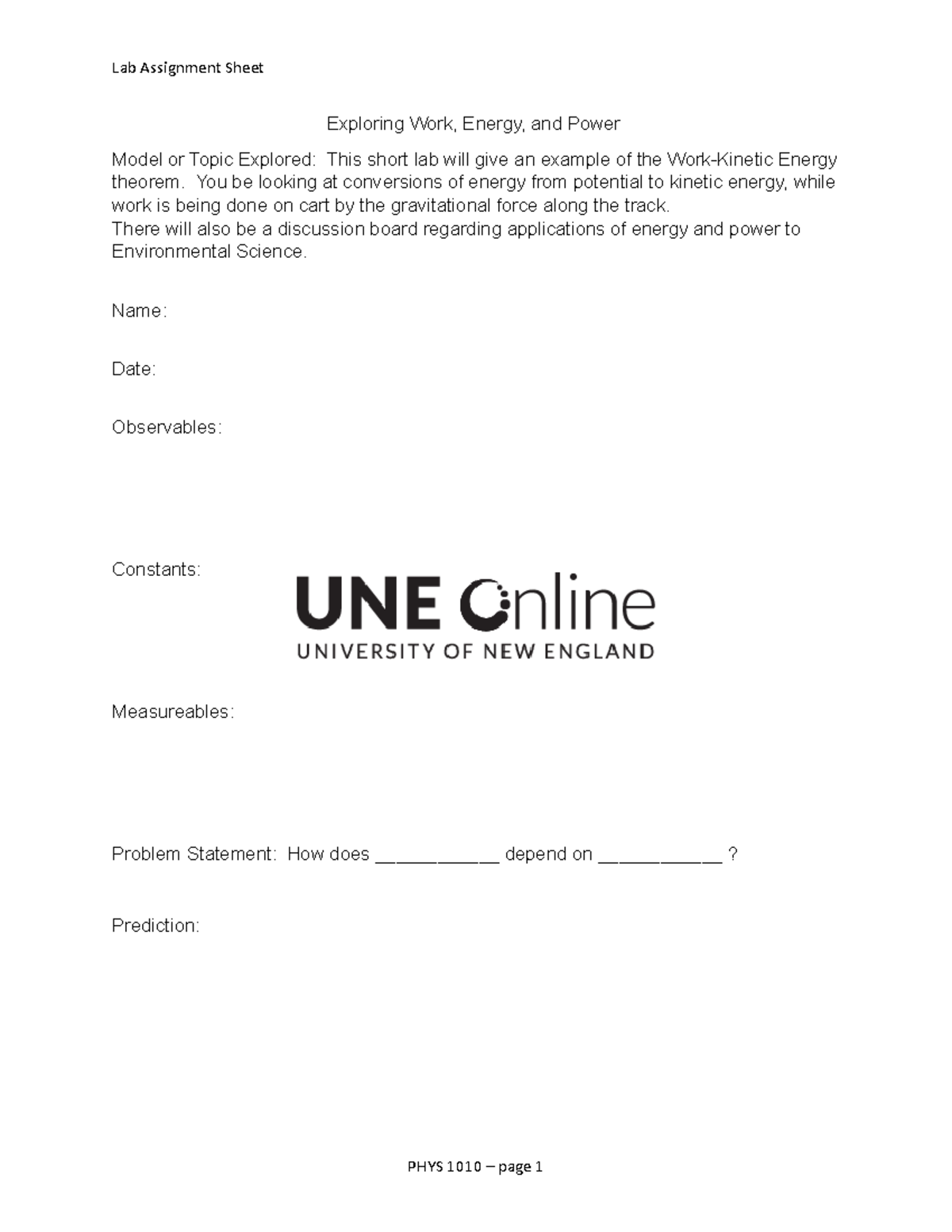 Lab Assignment Sheet

Exploring Work, Energy, and Power

Model or Topic Explored: This short lab will give an example of the Work-Kinetic Energy theorem. You be looking at conversions of energy from potential to kinetic energy, while work is being done on cart by the gravitational force along the track.
There will also be a discussion board regarding applications of energy and power to Environmental Science.

Name:

Date:

Observables:

Constants:

UNE Online
UNIVERSITY OF NEW ENGLAND

Measureables:

Problem Statement: How does ____________ depend on ____________ ?

Prediction:

PHYS 1010 – page 1